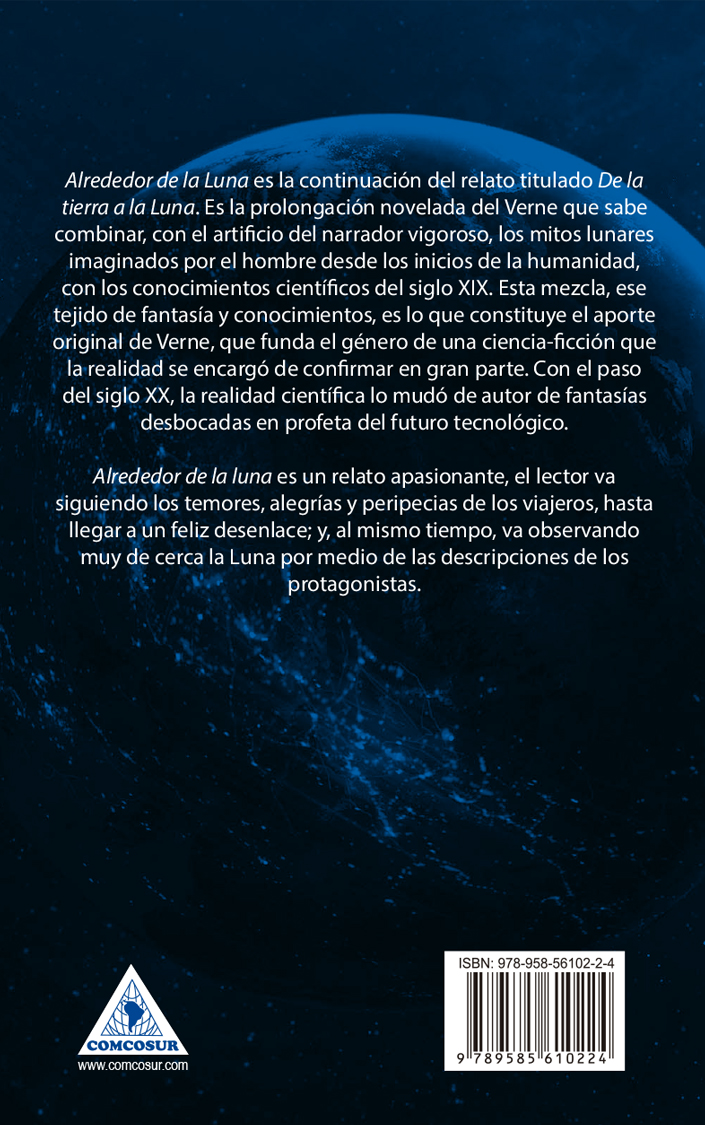 Alrededor de la Luna es la continuación del relato titulado De la tierra a la Luna. Es la prolongación novelada del Verne que sabe combinar, con el artificio del narrador vigoroso, los mitos lunares imaginados por el hombre desde los inicios de la humanidad, con los conocimientos científicos del siglo XIX. Esta mezcla, ese tejido de fantasía y conocimientos, es lo que constituye el aporte original de Verne, que funda el género de una ciencia-ficción que la realidad se encargó de confirmar en gran parte. Con el paso del siglo XX, la realidad científica lo mudó de autor de fantasías desbocadas en profeta del futuro tecnológico.

Alrededor de la luna es un relato apasionante, el lector va siguiendo los temores, alegrías y peripecias de los viajeros, hasta llegar a un feliz desenlace; y, al mismo tiempo, va observando muy de cerca la Luna por medio de las descripciones de los protagonistas.

COMCOSUR
www.comcosur.com

ISBN: 978-958-56102-2-4
9 789585 610224